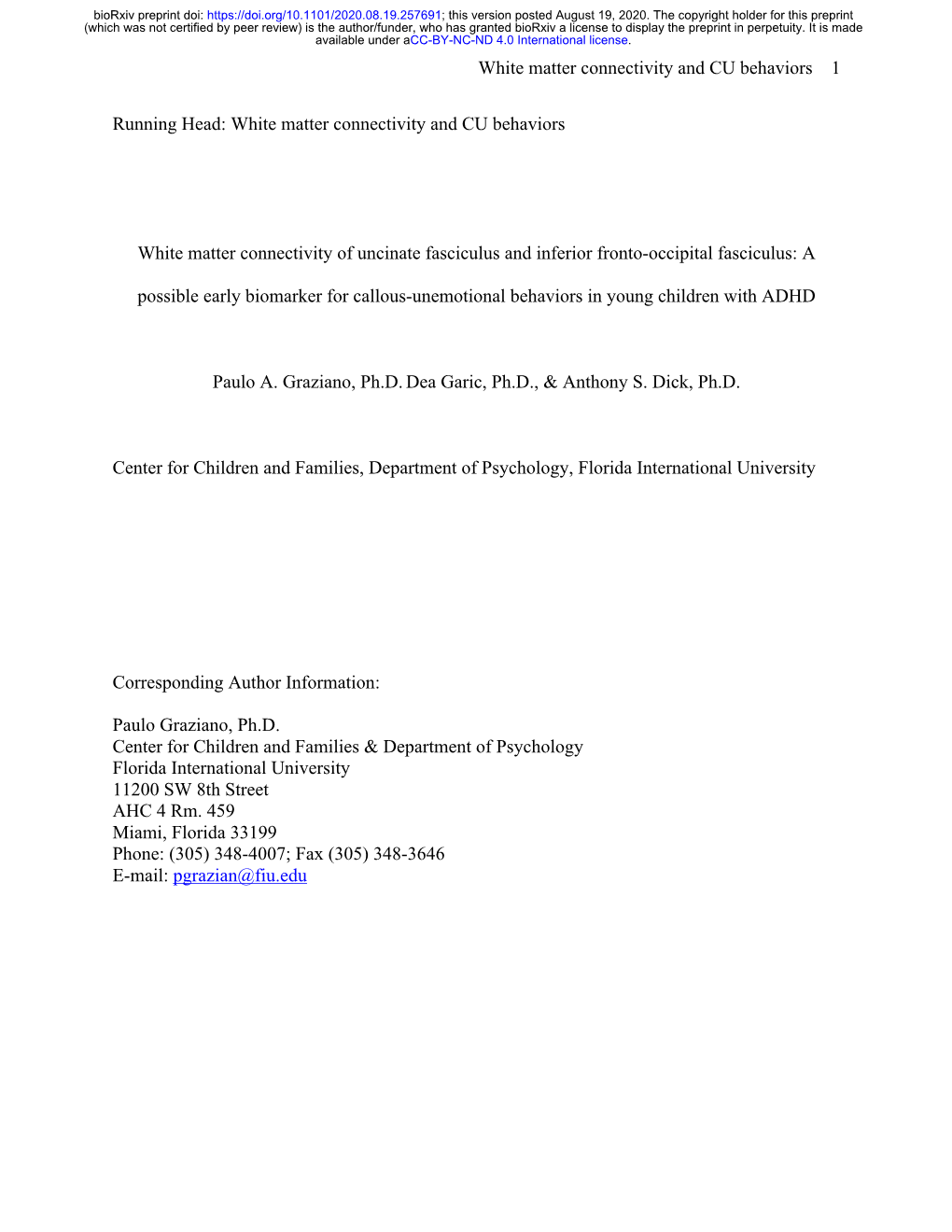 bioRxiv preprint doi: https://doi.org/10.1101/2020.08.19.257691; this version posted August 19, 2020. The copyright holder for this preprint (which was not certified by peer review) is the author/funder, who has granted bioRxiv a license to display the preprint in perpetuity. It is made available under aCC-BY-NC-ND 4.0 International license.

White matter connectivity and CU behaviors 1

Running Head: White matter connectivity and CU behaviors

White matter connectivity of uncinate fasciculus and inferior fronto-occipital fasciculus: A possible early biomarker for callous-unemotional behaviors in young children with ADHD

Paulo A. Graziano, Ph.D. Dea Garic, Ph.D., & Anthony S. Dick, Ph.D.

Center for Children and Families, Department of Psychology, Florida International University

Corresponding Author Information:

Paulo Graziano, Ph.D.
Center for Children and Families & Department of Psychology
Florida International University
11200 SW 8th Street
AHC 4 Rm. 459
Miami, Florida 33199
Phone: (305) 348-4007; Fax (305) 348-3646
E-mail: pgrazian@fiu.edu